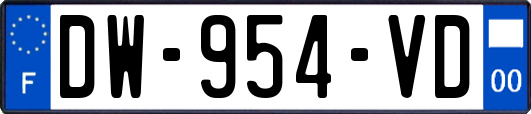 F
DW-954-VD
00